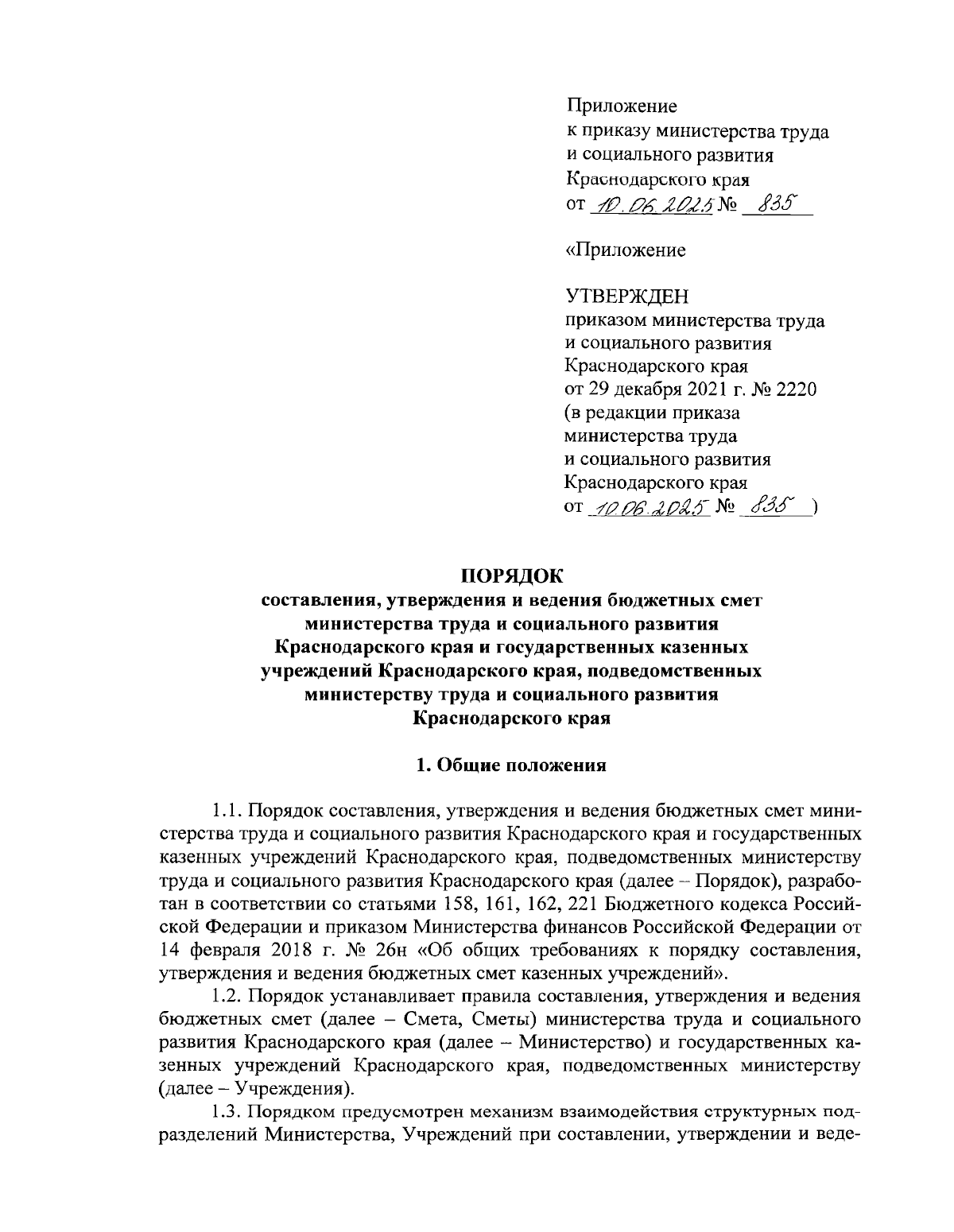 Приложение
к приказу министерства труда
и социального развития
Краснодарского края
от 10.06.2025 № 835

«Приложение

УТВЕРЖДЕН
приказом министерства труда
и социального развития
Краснодарского края
от 29 декабря 2021 г. № 2220
(в редакции приказа
министерства труда
и социального развития
Краснодарского края
от 10.06.2025 № 835 )

ПОРЯДОК
составления, утверждения и ведения бюджетных смет
министерства труда и социального развития
Краснодарского края и государственных казенных
учреждений Краснодарского края, подведомственных
министерству труда и социального развития
Краснодарского края

1. Общие положения

1.1. Порядок составления, утверждения и ведения бюджетных смет министерства труда и социального развития Краснодарского края и государственных казенных учреждений Краснодарского края, подведомственных министерству труда и социального развития Краснодарского края (далее – Порядок), разработан в соответствии со статьями 158, 161, 162, 221 Бюджетного кодекса Российской Федерации и приказом Министерства финансов Российской Федерации от 14 февраля 2018 г. № 26н «Об общих требованиях к порядку составления, утверждения и ведения бюджетных смет казенных учреждений».

1.2. Порядок устанавливает правила составления, утверждения и ведения бюджетных смет (далее – Смета, Сметы) министерства труда и социального развития Краснодарского края (далее – Министерство) и государственных казенных учреждений Краснодарского края, подведомственных министерству (далее – Учреждения).

1.3. Порядком предусмотрен механизм взаимодействия структурных подразделений Министерства, Учреждений при составлении, утверждении и веде-